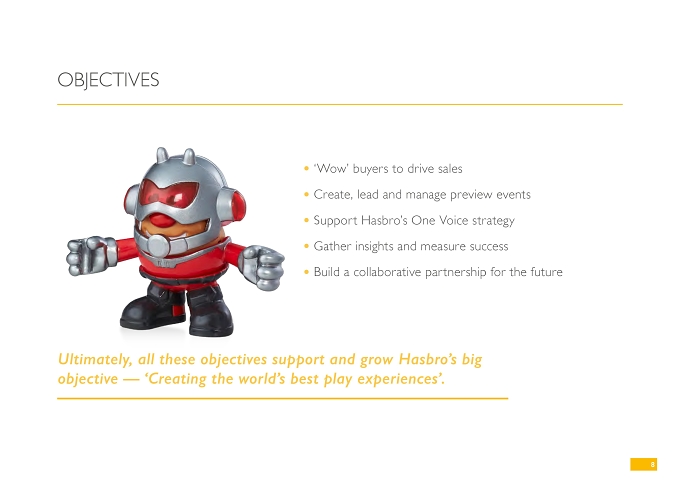 OBJECTIVES

• 'Wow' buyers to drive sales
• Create, lead and manage preview events
• Support Hasbro's One Voice strategy
• Gather insights and measure success
• Build a collaborative partnership for the future

Ultimately, all these objectives support and grow Hasbro's big objective — 'Creating the world's best play experiences'.

8